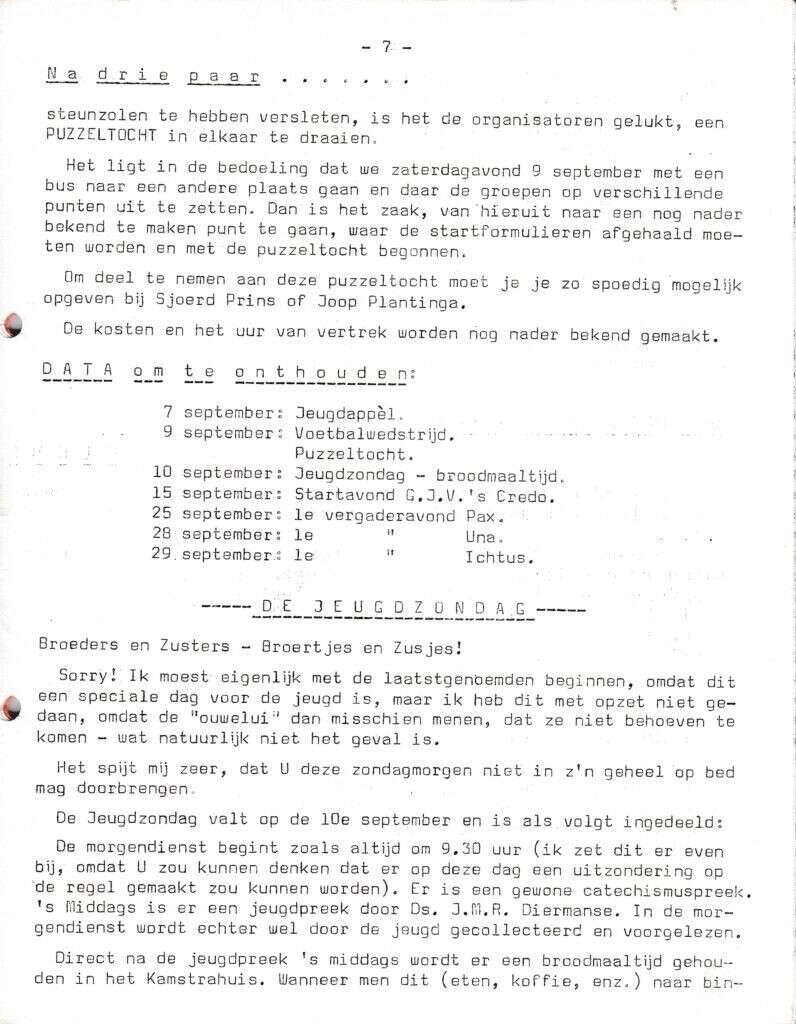 - 7 -

Na drie paar .......

steunzolen te hebben versleten, is het de organisatoren gelukt, een PUZZELTOCHT in elkaar te draaien.

Het ligt in de bedoeling dat we zaterdagavond 9 september met een bus naar een andere plaats gaan en daar de groepen op verschillende punten uit te zetten. Dan is het zaak, van hieruit naar een nog nader bekend te maken punt te gaan, waar de startformulieren afgehaald moeten worden en met de puzzeltocht begonnen.

Om deel te nemen aan deze puzzeltocht moet je je zo spoedig mogelijk opgeven bij Sjoerd Prins of Joop Plantinga.

De kosten en het uur van vertrek worden nog nader bekend gemaakt.

DATA om te onthouden:

7 september: Jeugdappèl.
9 september: Voetbalwedstrijd.
Puzzeltocht.
10 september: Jeugdzondag - broodmaaltijd.
15 september: Startavond G.J.V.'s Credo.
25 september: le vergaderavond Pax.
28 september: le " Una.
29 september: le " Ichtus.

-----DE JEUGDZONDAG-----

Broeders en Zusters - Broertjes en Zusjes!

Sorry! Ik moest eigenlijk met de laatstgenoemden beginnen, omdat dit een speciale dag voor de jeugd is, maar ik heb dit met opzet niet gedaan, omdat de "ouwelui" dan misschien menen, dat ze niet behoeven te komen - wat natuurlijk niet het geval is.

Het spijt mij zeer, dat U deze zondagmorgen niet in z'n geheel op bed mag doorbrengen.

De Jeugdzondag valt op de 10e september en is als volgt ingedeeld:

De morgendienst begint zoals altijd om 9.30 uur (ik zet dit er even bij, omdat U zou kunnen denken dat er op deze dag een uitzondering op de regel gemaakt zou kunnen worden). Er is een gewone catechismuspreek. 's Middags is er een jeugdpreek door Ds. J.M.R. Diermanse. In de morgendienst wordt echter wel door de jeugd gecollecteerd en voorgelezen.

Direct na de jeugdpreek 's middags wordt er een broodmaaltijd gehouden in het Kamstrahuis. Wanneer men dit (eten, koffie, enz.) naar bin-